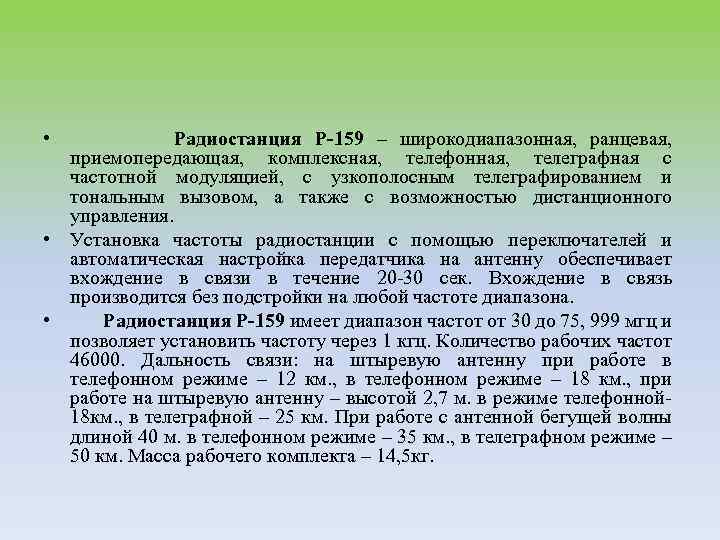 • Радиостанция Р-159 – широкодиапазонная, ранцевая, приемопередающая, комплексная, телефонная, телеграфная с частотной модуляцией, с узкополосным телеграфированием и тональным вызовом, а также с возможностью дистанционного управления.

• Установка частоты радиостанции с помощью переключателей и автоматическая настройка передатчика на антенну обеспечивает вхождение в связи в течение 20-30 сек. Вхождение в связь производится без подстройки на любой частоте диапазона.

• Радиостанция Р-159 имеет диапазон частот от 30 до 75, 999 мгц и позволяет установить частоту через 1 кгц. Количество рабочих частот 46000. Дальность связи: на штыревую антенну при работе в телефонном режиме – 12 км., в телефонном режиме – 18 км., при работе на штыревую антенну – высотой 2,7 м. в режиме телефонной-18км., в телеграфной – 25 км. При работе с антенной бегущей волны длиной 40 м. в телефонном режиме – 35 км., в телеграфном режиме – 50 км. Масса рабочего комплекта – 14,5кг.